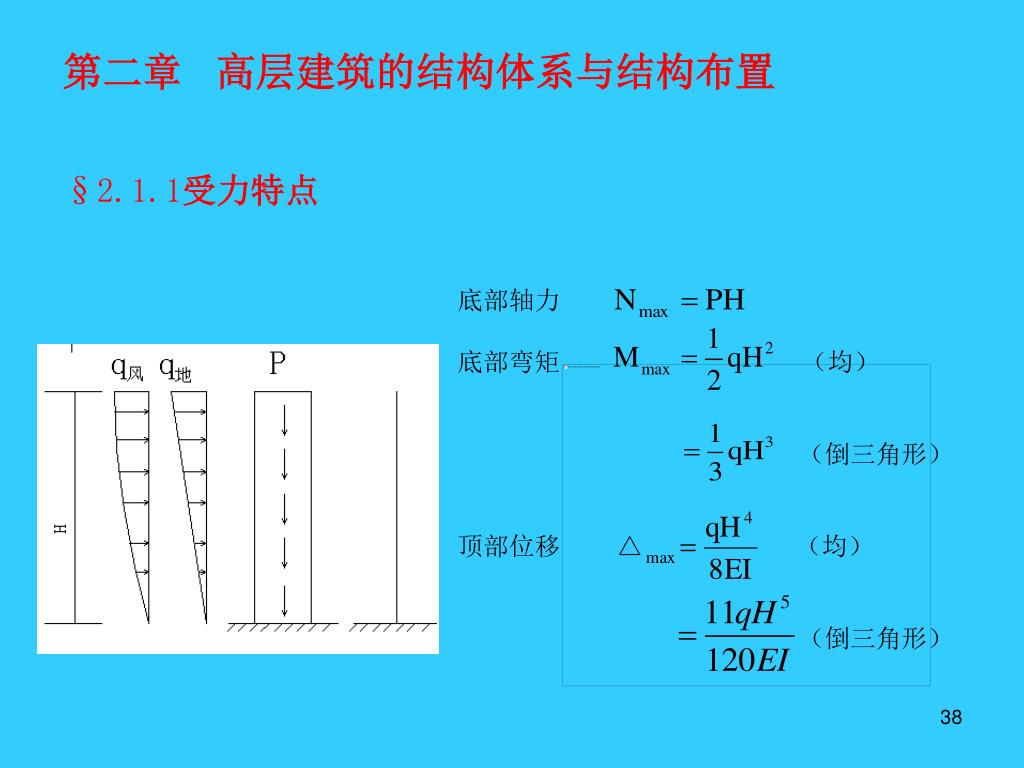 第二章　高层建筑的结构体系与结构布置

§2.1.1受力特点

$q_{风}$　$q_{地}$　P

H

底部轴力　$N_{max} = PH$

底部弯矩　$M_{max} = \frac{1}{2}qH^2$　（均）

$= \frac{1}{3}qH^3$　（倒三角形）

顶部位移　$\triangle_{max} = \frac{qH^4}{8EI}$　（均）

$= \frac{11qH^5}{120EI}$　（倒三角形）

38